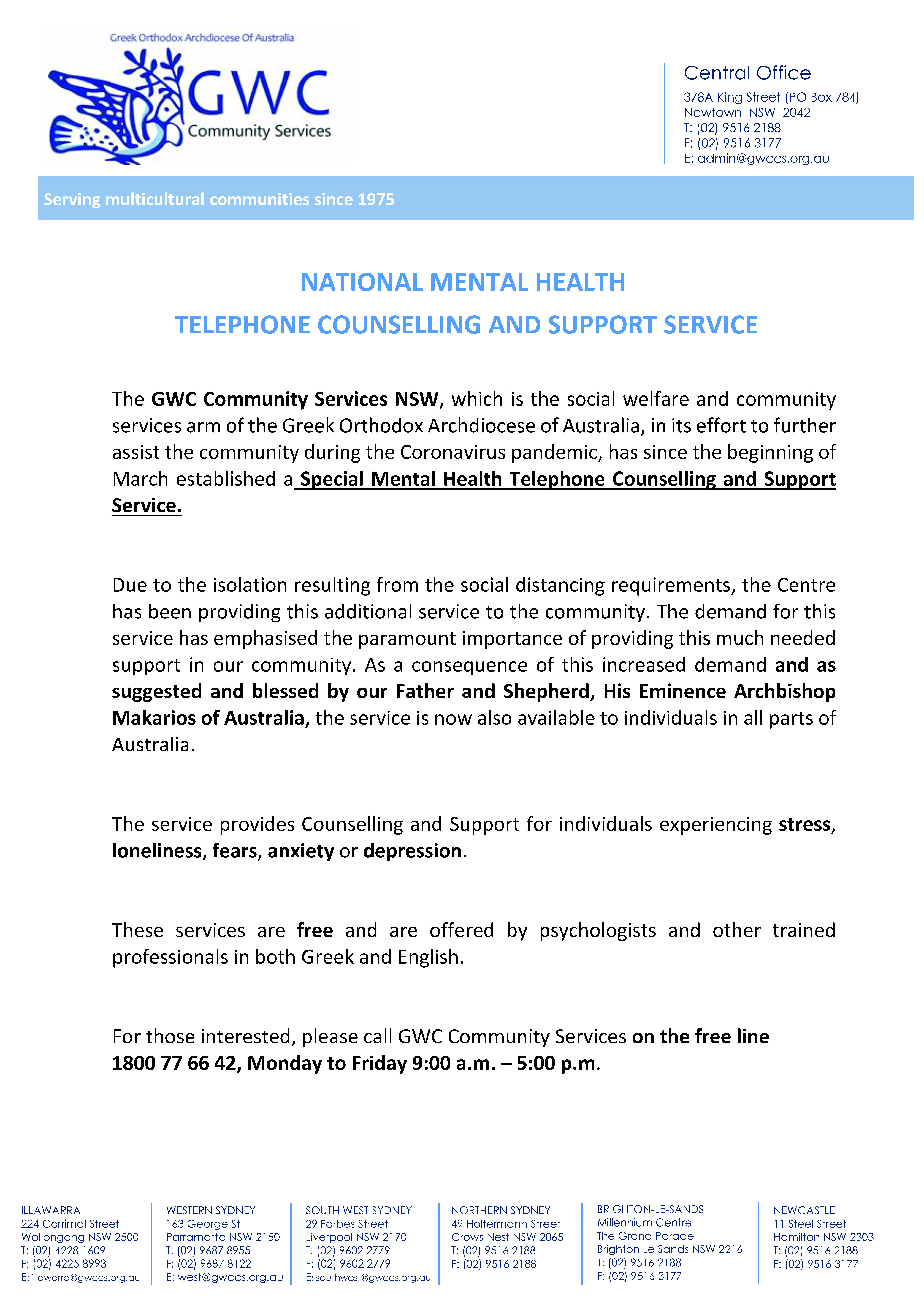 Greek Orthodox Archdiocese Of Australia

GWC
Community Services

Central Office
378A King Street (PO Box 784)
Newtown NSW 2042
T: (02) 9516 2188
F: (02) 9516 3177
E: admin@gwccs.org.au

Serving multicultural communities since 1975

NATIONAL MENTAL HEALTH
TELEPHONE COUNSELLING AND SUPPORT SERVICE

The GWC Community Services NSW, which is the social welfare and community services arm of the Greek Orthodox Archdiocese of Australia, in its effort to further assist the community during the Coronavirus pandemic, has since the beginning of March established a Special Mental Health Telephone Counselling and Support Service.

Due to the isolation resulting from the social distancing requirements, the Centre has been providing this additional service to the community. The demand for this service has emphasised the paramount importance of providing this much needed support in our community. As a consequence of this increased demand and as suggested and blessed by our Father and Shepherd, His Eminence Archbishop Makarios of Australia, the service is now also available to individuals in all parts of Australia.

The service provides Counselling and Support for individuals experiencing stress, loneliness, fears, anxiety or depression.

These services are free and are offered by psychologists and other trained professionals in both Greek and English.

For those interested, please call GWC Community Services on the free line 1800 77 66 42, Monday to Friday 9:00 a.m. – 5:00 p.m.

ILLAWARRA
224 Corrimal Street
Wollongong NSW 2500
T: (02) 4228 1609
F: (02) 4225 8993
E: illawarra@gwccs.org.au

WESTERN SYDNEY
163 George St
Parramatta NSW 2150
T: (02) 9687 8955
F: (02) 9687 8122
E: west@gwccs.org.au

SOUTH WEST SYDNEY
29 Forbes Street
Liverpool NSW 2170
T: (02) 9602 2779
F: (02) 9602 2779
E: southwest@gwccs.org.au

NORTHERN SYDNEY
49 Holtermann Street
Crows Nest NSW 2065
T: (02) 9516 2188
F: (02) 9516 2188

BRIGHTON-LE-SANDS
Millennium Centre
The Grand Parade
Brighton Le Sands NSW 2216
T: (02) 9516 2188
F: (02) 9516 3177

NEWCASTLE
11 Steel Street
Hamilton NSW 2303
T: (02) 9516 2188
F: (02) 9516 3177